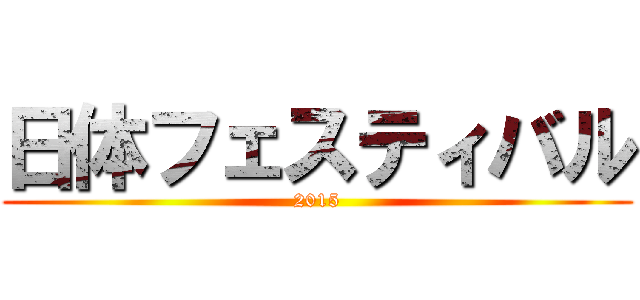 日体フェスティバル
2015